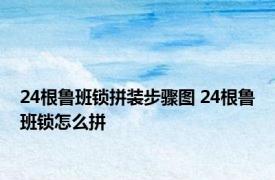 24根鲁班锁拼装步骤图 24根鲁班锁怎么拼